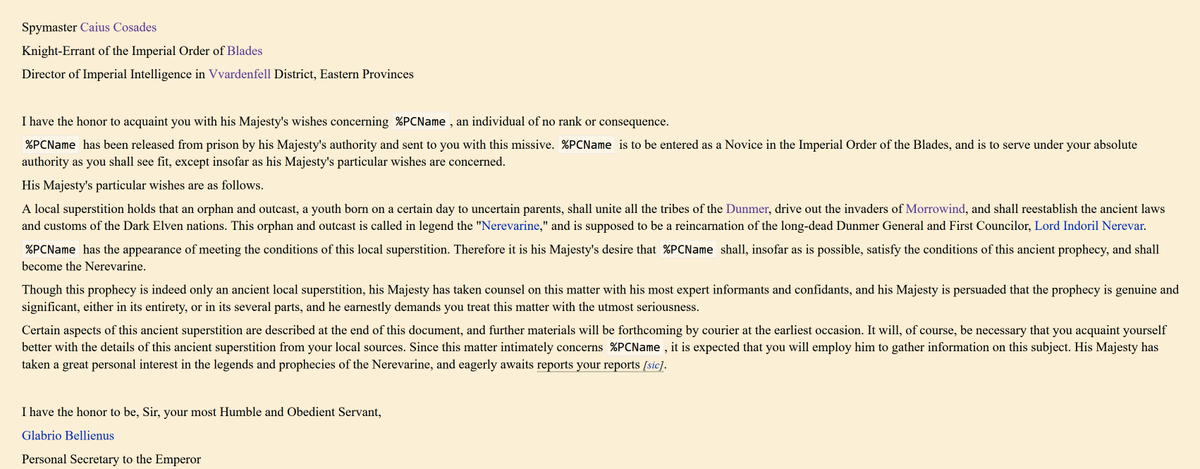 Spymaster Caius Cosades

Knight-Errant of the Imperial Order of Blades

Director of Imperial Intelligence in Vvardenfell District, Eastern Provinces

I have the honor to acquaint you with his Majesty's wishes concerning %PCName , an individual of no rank or consequence.

%PCName has been released from prison by his Majesty's authority and sent to you with this missive. %PCName is to be entered as a Novice in the Imperial Order of the Blades, and is to serve under your absolute authority as you shall see fit, except insofar as his Majesty's particular wishes are concerned.

His Majesty's particular wishes are as follows.

A local superstition holds that an orphan and outcast, a youth born on a certain day to uncertain parents, shall unite all the tribes of the Dunmer, drive out the invaders of Morrowind, and shall reestablish the ancient laws and customs of the Dark Elven nations. This orphan and outcast is called in legend the "Nerevarine," and is supposed to be a reincarnation of the long-dead Dunmer General and First Councilor, Lord Indoril Nerevar.

%PCName has the appearance of meeting the conditions of this local superstition. Therefore it is his Majesty's desire that %PCName shall, insofar as is possible, satisfy the conditions of this ancient prophecy, and shall become the Nerevarine.

Though this prophecy is indeed only an ancient local superstition, his Majesty has taken counsel on this matter with his most expert informants and confidants, and his Majesty is persuaded that the prophecy is genuine and significant, either in its entirety, or in its several parts, and he earnestly demands you treat this matter with the utmost seriousness.

Certain aspects of this ancient superstition are described at the end of this document, and further materials will be forthcoming by courier at the earliest occasion. It will, of course, be necessary that you acquaint yourself better with the details of this ancient superstition from your local sources. Since this matter intimately concerns %PCName , it is expected that you will employ him to gather information on this subject. His Majesty has taken a great personal interest in the legends and prophecies of the Nerevarine, and eagerly awaits reports your reports [sic].

I have the honor to be, Sir, your most Humble and Obedient Servant,

Glabrio Bellienus

Personal Secretary to the Emperor